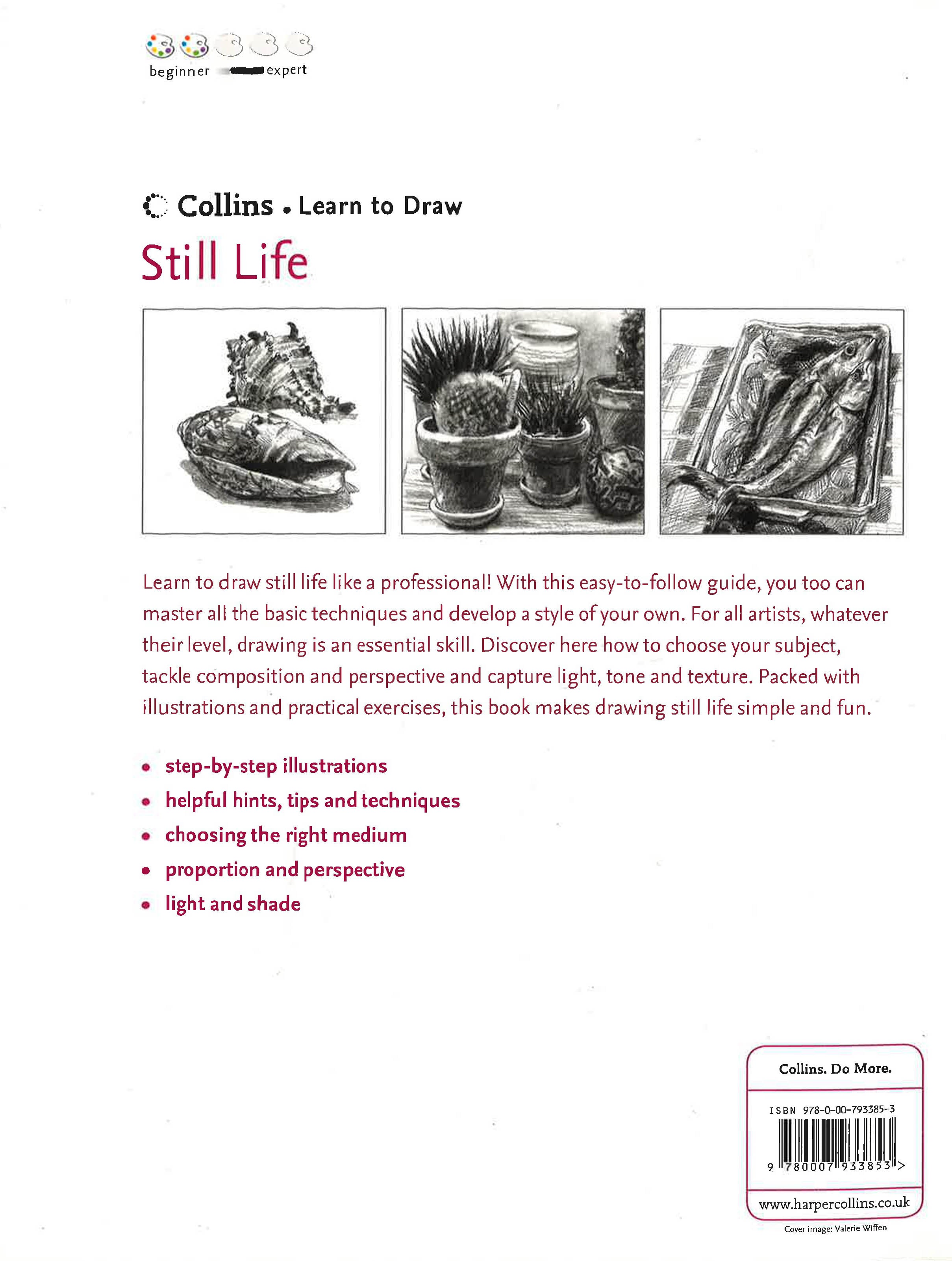 beginner expert

Collins • Learn to Draw

Still Life

Learn to draw still life like a professional! With this easy-to-follow guide, you too can master all the basic techniques and develop a style of your own. For all artists, whatever their level, drawing is an essential skill. Discover here how to choose your subject, tackle composition and perspective and capture light, tone and texture. Packed with illustrations and practical exercises, this book makes drawing still life simple and fun.

• step-by-step illustrations
• helpful hints, tips and techniques
• choosing the right medium
• proportion and perspective
• light and shade

Collins. Do More.

ISBN 978-0-00-793385-3

9 780007 933853 >

www.harpercollins.co.uk

Cover image: Valerie Wiffen